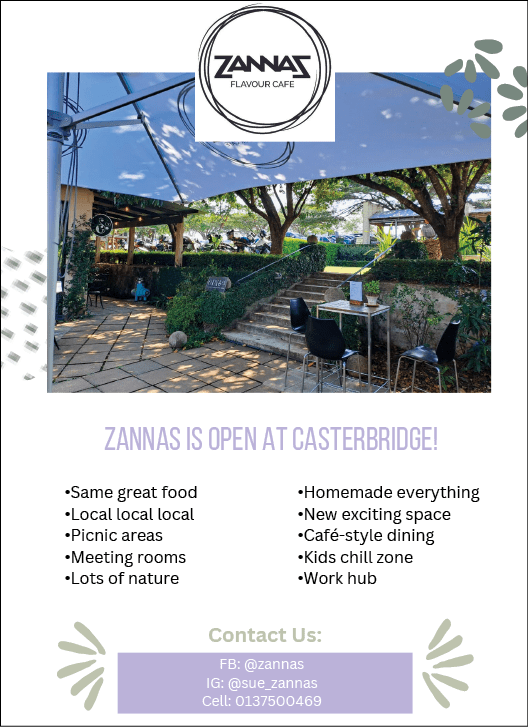 ZANNAS
FLAVOUR CAFE

ZANNAS IS OPEN AT CASTERBRIDGE!

• Same great food
• Local local local
• Picnic areas
• Meeting rooms
• Lots of nature

• Homemade everything
• New exciting space
• Café-style dining
• Kids chill zone
• Work hub

Contact Us:

FB: @zannas
IG: @sue_zannas
Cell: 0137500469